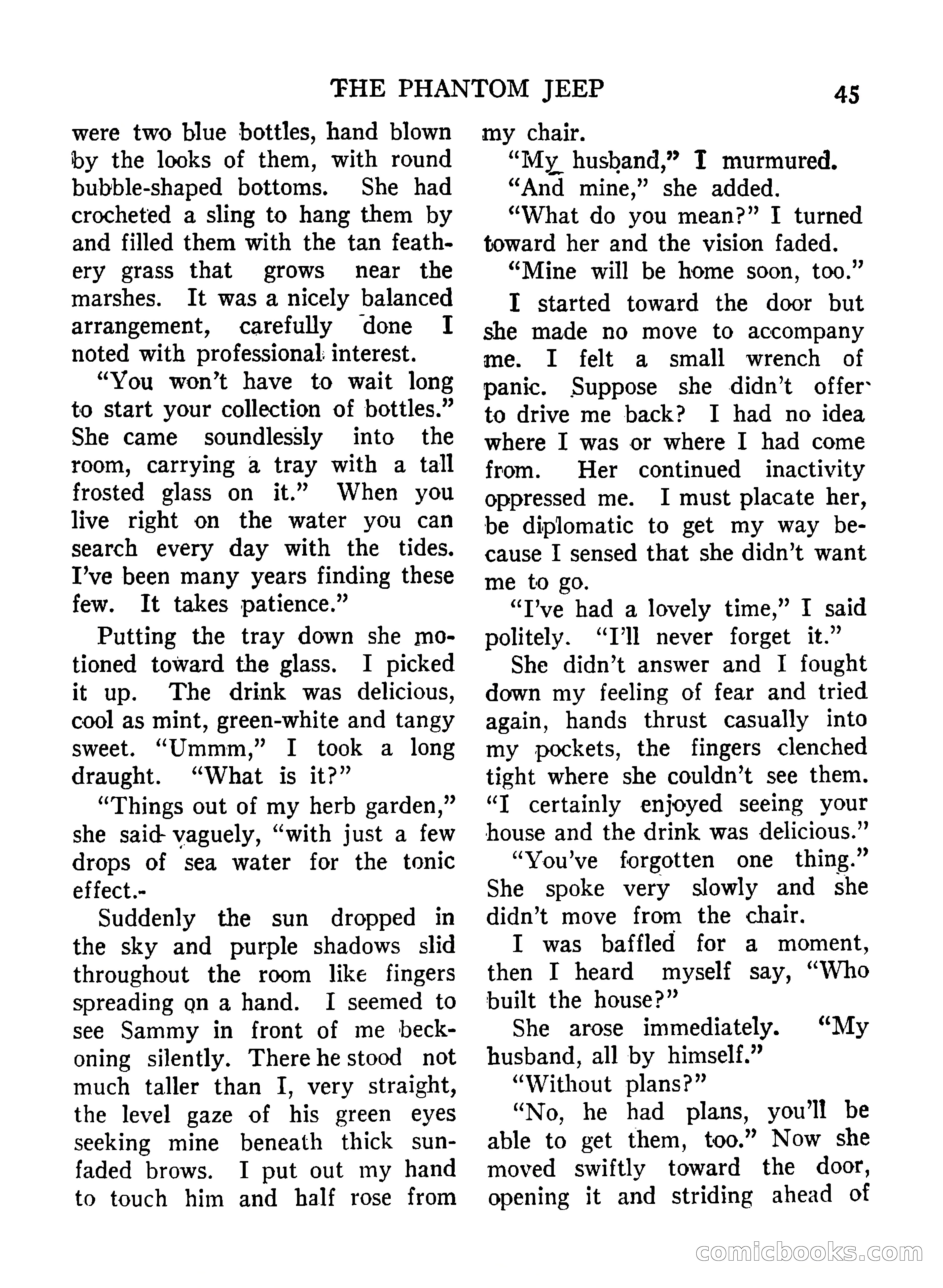 THE PHANTOM JEEP 45

were two blue bottles, hand blown by the looks of them, with round bubble-shaped bottoms. She had crocheted a sling to hang them by and filled them with the tan feathery grass that grows near the marshes. It was a nicely balanced arrangement, carefully done I noted with professional interest.

"You won't have to wait long to start your collection of bottles." She came soundlessly into the room, carrying a tray with a tall frosted glass on it." When you live right on the water you can search every day with the tides. I've been many years finding these few. It takes patience."

Putting the tray down she motioned toward the glass. I picked it up. The drink was delicious, cool as mint, green-white and tangy sweet. "Ummm," I took a long draught. "What is it?"

"Things out of my herb garden," she said vaguely, "with just a few drops of sea water for the tonic effect.-

Suddenly the sun dropped in the sky and purple shadows slid throughout the room like fingers spreading on a hand. I seemed to see Sammy in front of me beckoning silently. There he stood not much taller than I, very straight, the level gaze of his green eyes seeking mine beneath thick sun-faded brows. I put out my hand to touch him and half rose from my chair.

"My husband," I murmured.

"And mine," she added.

"What do you mean?" I turned toward her and the vision faded.

"Mine will be home soon, too."

I started toward the door but she made no move to accompany me. I felt a small wrench of panic. Suppose she didn't offer to drive me back? I had no idea where I was or where I had come from. Her continued inactivity oppressed me. I must placate her, be diplomatic to get my way because I sensed that she didn't want me to go.

"I've had a lovely time," I said politely. "I'll never forget it."

She didn't answer and I fought down my feeling of fear and tried again, hands thrust casually into my pockets, the fingers clenched tight where she couldn't see them. "I certainly enjoyed seeing your house and the drink was delicious."

"You've forgotten one thing." She spoke very slowly and she didn't move from the chair.

I was baffled for a moment, then I heard myself say, "Who built the house?"

She arose immediately. "My husband, all by himself."

"Without plans?"

"No, he had plans, you'll be able to get them, too." Now she moved swiftly toward the door, opening it and striding ahead of

comicbooks.com